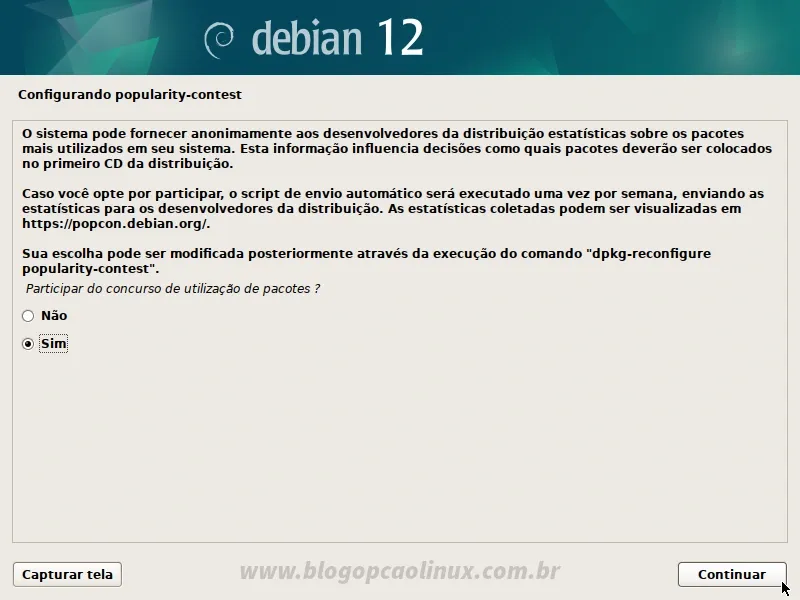 debian 12

Configurando popularity-contest

O sistema pode fornecer anonimamente aos desenvolvedores da distribuição estatísticas sobre os pacotes mais utilizados em seu sistema. Esta informação influencia decisões como quais pacotes deverão ser colocados no primeiro CD da distribuição.

Caso você opte por participar, o script de envio automático será executado uma vez por semana, enviando as estatísticas para os desenvolvedores da distribuição. As estatísticas coletadas podem ser visualizadas em https://popcon.debian.org/.

Sua escolha pode ser modificada posteriormente através da execução do comando "dpkg-reconfigure popularity-contest".

Participar do concurso de utilização de pacotes ?

Não

Sim

Capturar tela

www.blogopcaolinux.com.br

Continuar